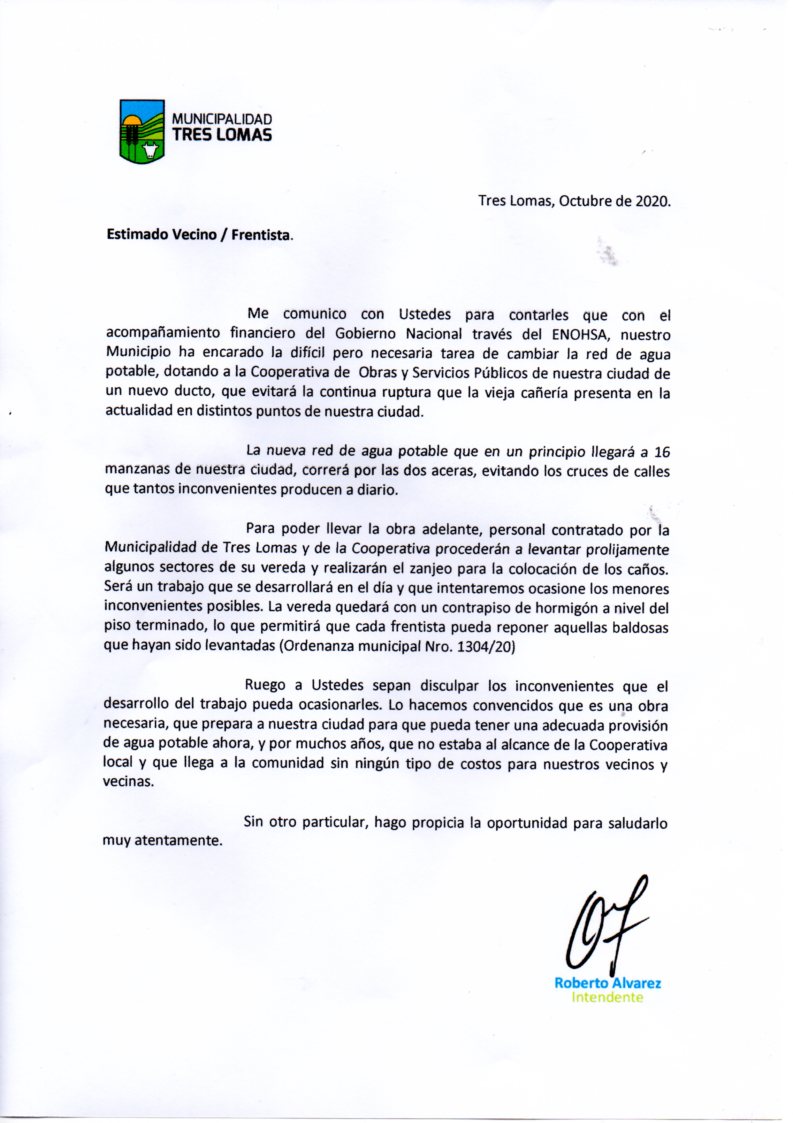 MUNICIPALIDAD
TRES LOMAS

Tres Lomas, Octubre de 2020.

Estimado Vecino / Frentista.

Me comunico con Ustedes para contarles que con el acompañamiento financiero del Gobierno Nacional través del ENOHSA, nuestro Municipio ha encarado la difícil pero necesaria tarea de cambiar la red de agua potable, dotando a la Cooperativa de Obras y Servicios Públicos de nuestra ciudad de un nuevo ducto, que evitará la continua ruptura que la vieja cañería presenta en la actualidad en distintos puntos de nuestra ciudad.

La nueva red de agua potable que en un principio llegará a 16 manzanas de nuestra ciudad, correrá por las dos aceras, evitando los cruces de calles que tantos inconvenientes producen a diario.

Para poder llevar la obra adelante, personal contratado por la Municipalidad de Tres Lomas y de la Cooperativa procederán a levantar prolijamente algunos sectores de su vereda y realizarán el zanjeo para la colocación de los caños. Será un trabajo que se desarrollará en el día y que intentaremos ocasione los menores inconvenientes posibles. La vereda quedará con un contrapiso de hormigón a nivel del piso terminado, lo que permitirá que cada frentista pueda reponer aquellas baldosas que hayan sido levantadas (Ordenanza municipal Nro. 1304/20)

Ruego a Ustedes sepan disculpar los inconvenientes que el desarrollo del trabajo pueda ocasionarles. Lo hacemos convencidos que es una obra necesaria, que prepara a nuestra ciudad para que pueda tener una adecuada provisión de agua potable ahora, y por muchos años, que no estaba al alcance de la Cooperativa local y que llega a la comunidad sin ningún tipo de costos para nuestros vecinos y vecinas.

Sin otro particular, hago propicia la oportunidad para saludarlo muy atentamente.

Roberto Alvarez
Intendente